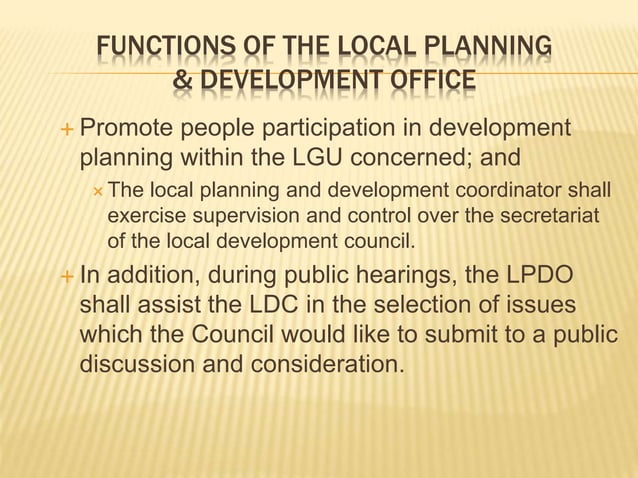 FUNCTIONS OF THE LOCAL PLANNING & DEVELOPMENT OFFICE

+ Promote people participation in development planning within the LGU concerned; and

× The local planning and development coordinator shall exercise supervision and control over the secretariat of the local development council.

+ In addition, during public hearings, the LPDO shall assist the LDC in the selection of issues which the Council would like to submit to a public discussion and consideration.